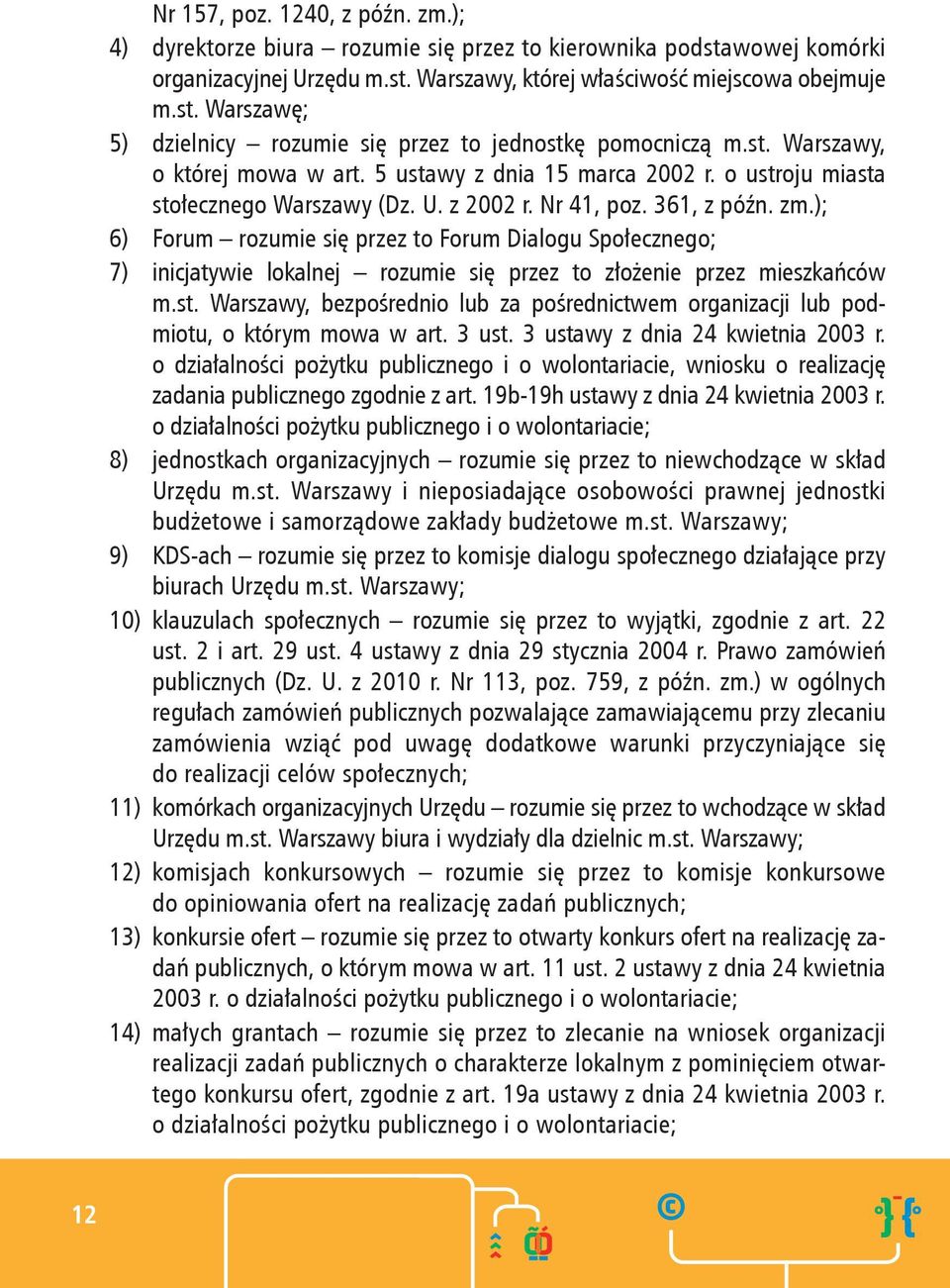 Nr 157, poz. 1240, z późn. zm.);

4) dyrektorze biura – rozumie się przez to kierownika podstawowej komórki organizacyjnej Urzędu m.st. Warszawy, której właściwość miejscowa obejmuje m.st. Warszawę;

5) dzielnicy – rozumie się przez to jednostkę pomocniczą m.st. Warszawy, o której mowa w art. 5 ustawy z dnia 15 marca 2002 r. o ustroju miasta stołecznego Warszawy (Dz. U. z 2002 r. Nr 41, poz. 361, z późn. zm.);

6) Forum – rozumie się przez to Forum Dialogu Społecznego;

7) inicjatywie lokalnej – rozumie się przez to złożenie przez mieszkańców m.st. Warszawy, bezpośrednio lub za pośrednictwem organizacji lub podmiotu, o którym mowa w art. 3 ust. 3 ustawy z dnia 24 kwietnia 2003 r. o działalności pożytku publicznego i o wolontariacie, wniosku o realizację zadania publicznego zgodnie z art. 19b-19h ustawy z dnia 24 kwietnia 2003 r. o działalności pożytku publicznego i o wolontariacie;

8) jednostkach organizacyjnych – rozumie się przez to niewchodzące w skład Urzędu m.st. Warszawy i nieposiadające osobowości prawnej jednostki budżetowe i samorządowe zakłady budżetowe m.st. Warszawy;

9) KDS-ach – rozumie się przez to komisje dialogu społecznego działające przy biurach Urzędu m.st. Warszawy;

10) klauzulach społecznych – rozumie się przez to wyjątki, zgodnie z art. 22 ust. 2 i art. 29 ust. 4 ustawy z dnia 29 stycznia 2004 r. Prawo zamówień publicznych (Dz. U. z 2010 r. Nr 113, poz. 759, z późn. zm.) w ogólnych regułach zamówień publicznych pozwalające zamawiającemu przy zlecaniu zamówienia wziąć pod uwagę dodatkowe warunki przyczyniające się do realizacji celów społecznych;

11) komórkach organizacyjnych Urzędu – rozumie się przez to wchodzące w skład Urzędu m.st. Warszawy biura i wydziały dla dzielnic m.st. Warszawy;

12) komisjach konkursowych – rozumie się przez to komisje konkursowe do opiniowania ofert na realizację zadań publicznych;

13) konkursie ofert – rozumie się przez to otwarty konkurs ofert na realizację zadań publicznych, o którym mowa w art. 11 ust. 2 ustawy z dnia 24 kwietnia 2003 r. o działalności pożytku publicznego i o wolontariacie;

14) małych grantach – rozumie się przez to zlecanie na wniosek organizacji realizacji zadań publicznych o charakterze lokalnym z pominięciem otwartego konkursu ofert, zgodnie z art. 19a ustawy z dnia 24 kwietnia 2003 r. o działalności pożytku publicznego i o wolontariacie;

12